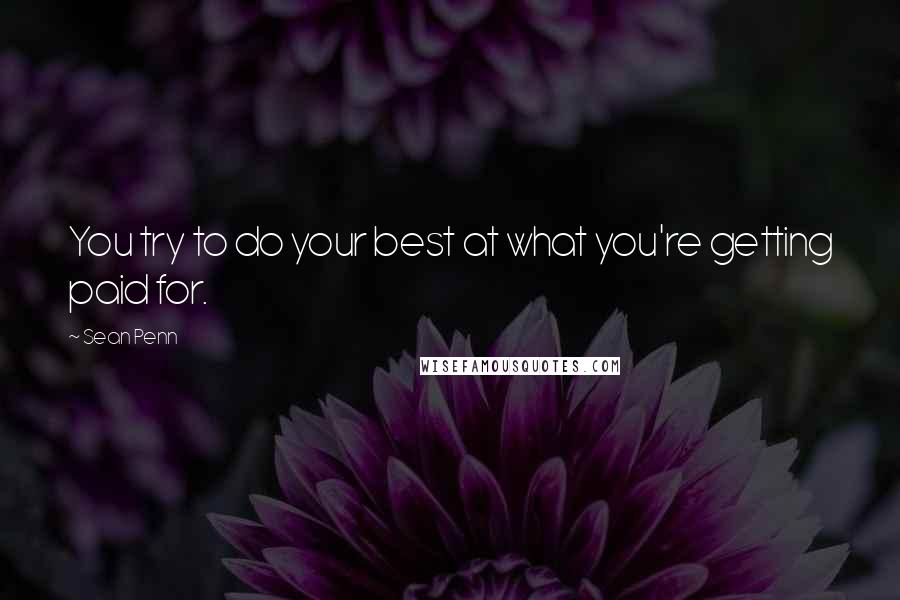 You try to do your best at what you're getting paid for.

~ Sean Penn

WISEFAMOUSQUOTES.COM